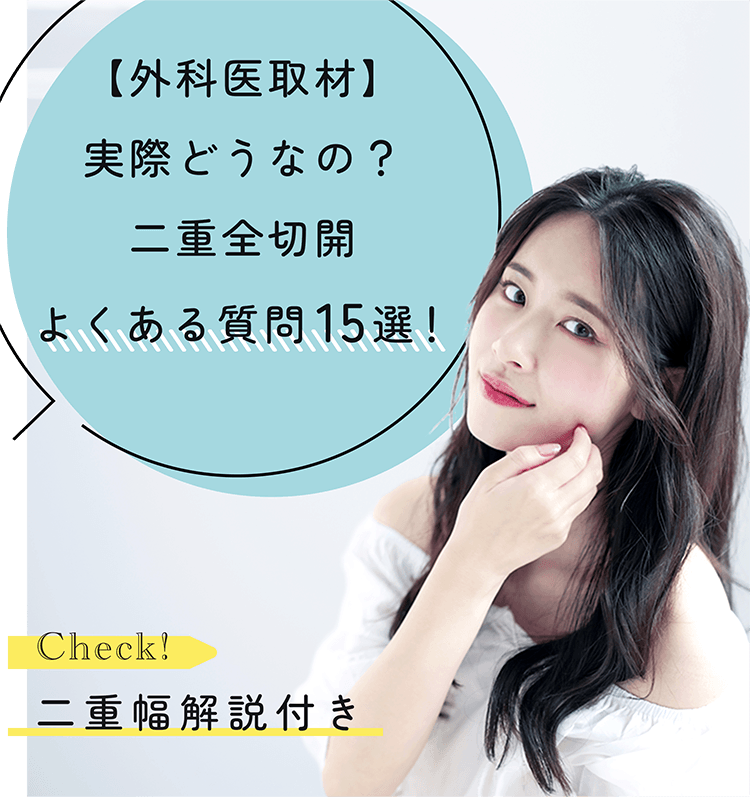 【外科医取材】
実際どうなの？
二重全切開
よくある質問15選！

Check!
二重幅解説付き